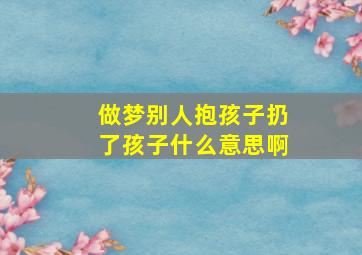 做梦别人抱孩子扔了孩子什么意思啊